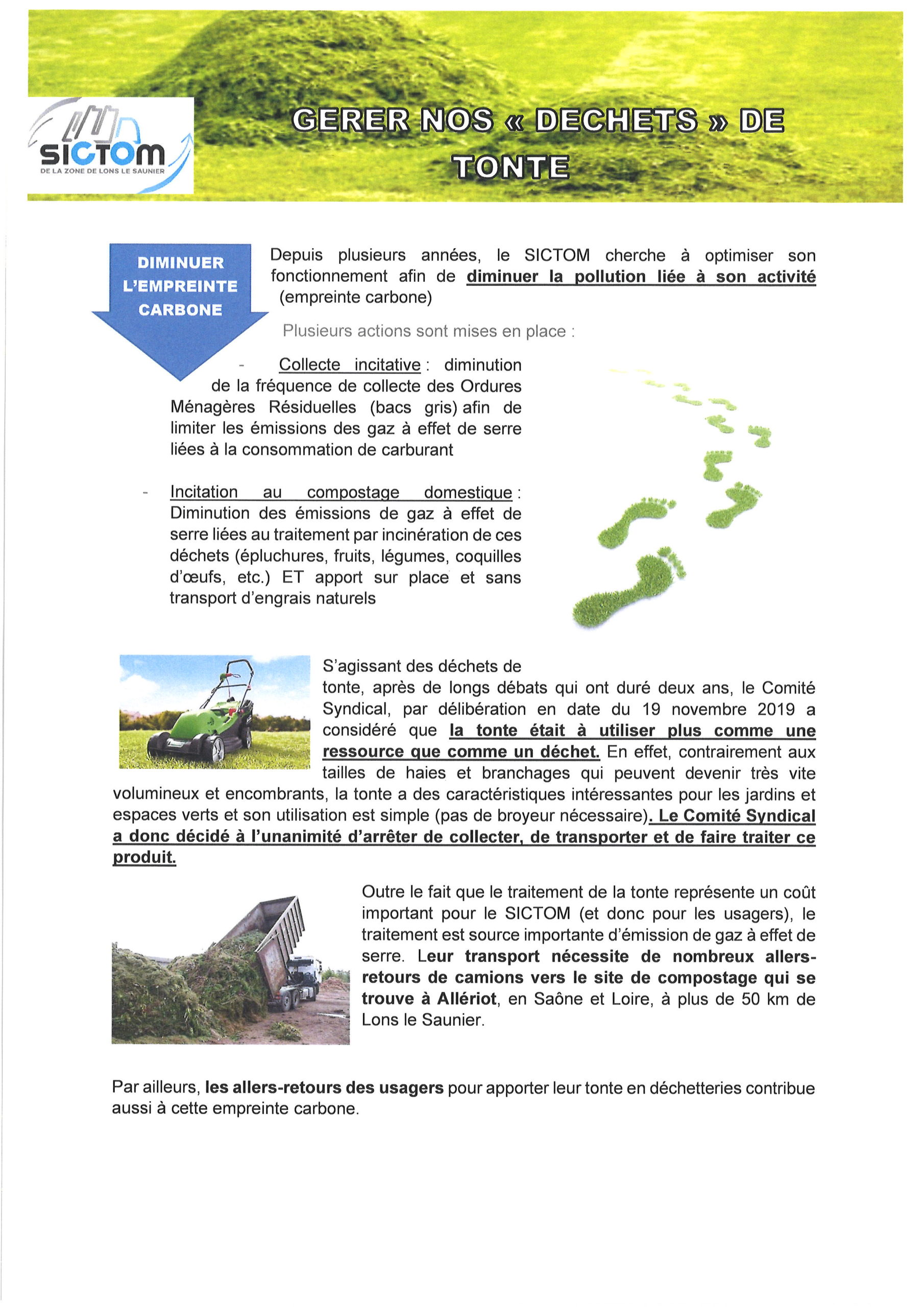 SICTOM
DE LA ZONE DE LONS LE SAUNIER

GERER NOS « DECHETS » DE TONTE

DIMINUER L'EMPREINTE CARBONE

Depuis plusieurs années, le SICTOM cherche à optimiser son fonctionnement afin de diminuer la pollution liée à son activité (empreinte carbone)

Plusieurs actions sont mises en place :

- Collecte incitative : diminution de la fréquence de collecte des Ordures Ménagères Résiduelles (bacs gris) afin de limiter les émissions des gaz à effet de serre liées à la consommation de carburant

- Incitation au compostage domestique : Diminution des émissions de gaz à effet de serre liées au traitement par incinération de ces déchets (épluchures, fruits, légumes, coquilles d'œufs, etc.) ET apport sur place et sans transport d'engrais naturels

S'agissant des déchets de tonte, après de longs débats qui ont duré deux ans, le Comité Syndical, par délibération en date du 19 novembre 2019 a considéré que la tonte était à utiliser plus comme une ressource que comme un déchet. En effet, contrairement aux tailles de haies et branchages qui peuvent devenir très vite volumineux et encombrants, la tonte a des caractéristiques intéressantes pour les jardins et espaces verts et son utilisation est simple (pas de broyeur nécessaire). Le Comité Syndical a donc décidé à l'unanimité d'arrêter de collecter, de transporter et de faire traiter ce produit.

Outre le fait que le traitement de la tonte représente un coût important pour le SICTOM (et donc pour les usagers), le traitement est source importante d'émission de gaz à effet de serre. Leur transport nécessite de nombreux allers-retours de camions vers le site de compostage qui se trouve à Allériot, en Saône et Loire, à plus de 50 km de Lons le Saunier.

Par ailleurs, les allers-retours des usagers pour apporter leur tonte en déchetteries contribue aussi à cette empreinte carbone.